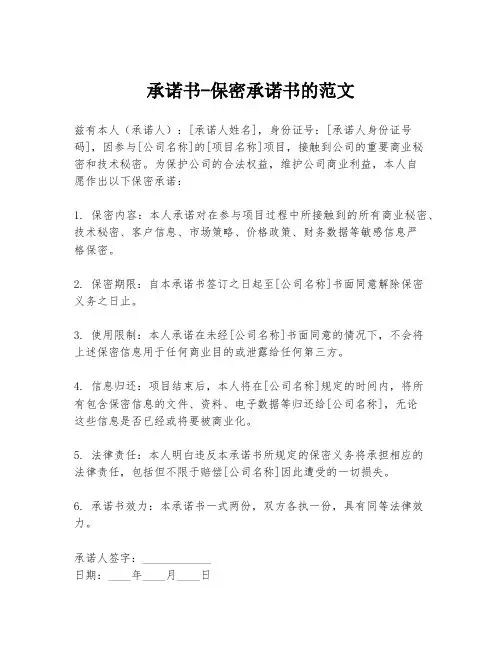 承诺书-保密承诺书的范文

兹有本人（承诺人）：[承诺人姓名]，身份证号：[承诺人身份证号码]，因参与[公司名称]的[项目名称]项目，接触到公司的重要商业秘密和技术秘密。为保护公司的合法权益，维护公司商业利益，本人自愿作出以下保密承诺：

1. 保密内容：本人承诺对在参与项目过程中所接触到的所有商业秘密、技术秘密、客户信息、市场策略、价格政策、财务数据等敏感信息严格保密。

2. 保密期限：自本承诺书签订之日起至[公司名称]书面同意解除保密义务之日止。

3. 使用限制：本人承诺在未经[公司名称]书面同意的情况下，不会将上述保密信息用于任何商业目的或泄露给任何第三方。

4. 信息归还：项目结束后，本人将在[公司名称]规定的时间内，将所有包含保密信息的文件、资料、电子数据等归还给[公司名称]，无论这些信息是否已经或将要被商业化。

5. 法律责任：本人明白违反本承诺书所规定的保密义务将承担相应的法律责任，包括但不限于赔偿[公司名称]因此遭受的一切损失。

6. 承诺书效力：本承诺书一式两份，双方各执一份，具有同等法律效力。

承诺人签字：____________
日期：____年____月____日